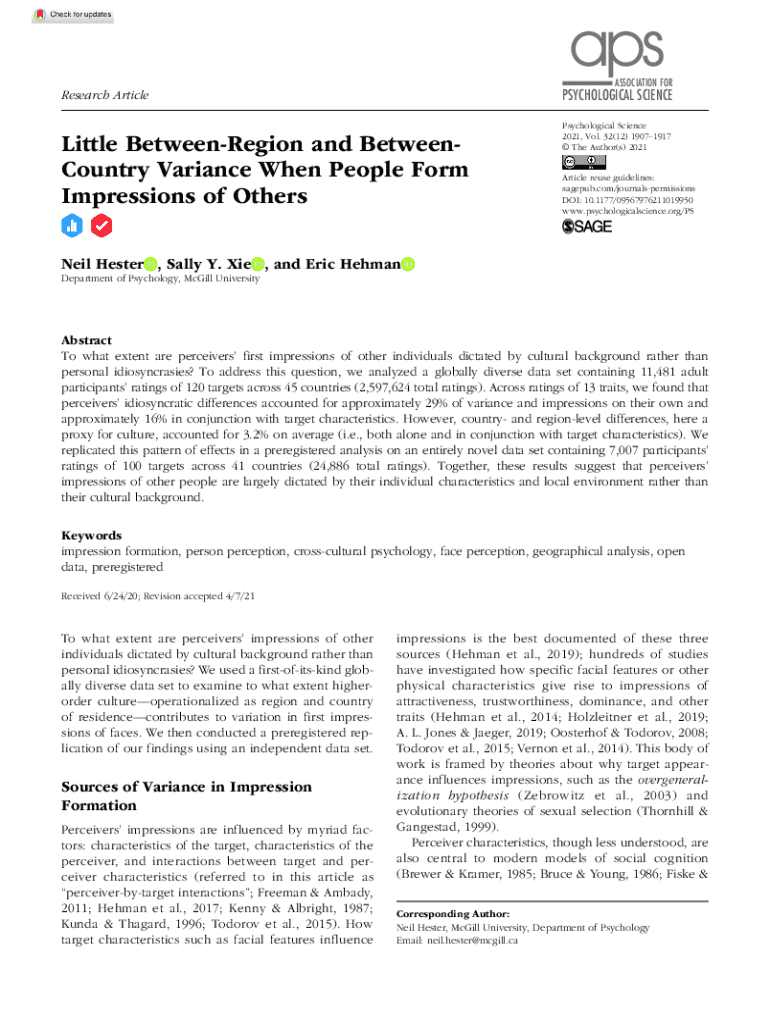 Check for updates

aps
ASSOCIATION FOR
PSYCHOLOGICAL SCIENCE

Research Article

Little Between-Region and Between-Country Variance When People Form Impressions of Others

Psychological Science
2021, Vol. 32(12) 1907–1917
© The Author(s) 2021
Article reuse guidelines:
sagepub.com/journals-permissions
DOI: 10.1177/09567976211019950
www.psychologicalscience.org/PS
SAGE

Neil Hester, Sally Y. Xie, and Eric Hehman
Department of Psychology, McGill University

Abstract
To what extent are perceivers' first impressions of other individuals dictated by cultural background rather than personal idiosyncrasies? To address this question, we analyzed a globally diverse data set containing 11,481 adult participants' ratings of 120 targets across 45 countries (2,597,624 total ratings). Across ratings of 13 traits, we found that perceivers' idiosyncratic differences accounted for approximately 29% of variance and impressions on their own and approximately 16% in conjunction with target characteristics. However, country- and region-level differences, here a proxy for culture, accounted for 3.2% on average (i.e., both alone and in conjunction with target characteristics). We replicated this pattern of effects in a preregistered analysis on an entirely novel data set containing 7,007 participants' ratings of 100 targets across 41 countries (24,886 total ratings). Together, these results suggest that perceivers' impressions of other people are largely dictated by their individual characteristics and local environment rather than their cultural background.

Keywords
impression formation, person perception, cross-cultural psychology, face perception, geographical analysis, open data, preregistered

Received 6/24/20; Revision accepted 4/7/21

To what extent are perceivers' impressions of other individuals dictated by cultural background rather than personal idiosyncrasies? We used a first-of-its-kind globally diverse data set to examine to what extent higher-order culture—operationalized as region and country of residence—contributes to variation in first impressions of faces. We then conducted a preregistered replication of our findings using an independent data set.

Sources of Variance in Impression Formation

Perceivers' impressions are influenced by myriad factors: characteristics of the target, characteristics of the perceiver, and interactions between target and perceiver characteristics (referred to in this article as "perceiver-by-target interactions"; Freeman & Ambady, 2011; Hehman et al., 2017; Kenny & Albright, 1987; Kunda & Thagard, 1996; Todorov et al., 2015). How target characteristics such as facial features influence impressions is the best documented of these three sources (Hehman et al., 2019); hundreds of studies have investigated how specific facial features or other physical characteristics give rise to impressions of attractiveness, trustworthiness, dominance, and other traits (Hehman et al., 2014; Holzleitner et al., 2019; A. L. Jones & Jaeger, 2019; Oosterhof & Todorov, 2008; Todorov et al., 2015; Vernon et al., 2014). This body of work is framed by theories about why target appearance influences impressions, such as the overgeneralization hypothesis (Zebrowitz et al., 2003) and evolutionary theories of sexual selection (Thornhill & Gangestad, 1999).

Perceiver characteristics, though less understood, are also central to modern models of social cognition (Brewer & Kramer, 1985; Bruce & Young, 1986; Fiske &

Corresponding Author:
Neil Hester, McGill University, Department of Psychology
Email: neil.hester@mcgill.ca